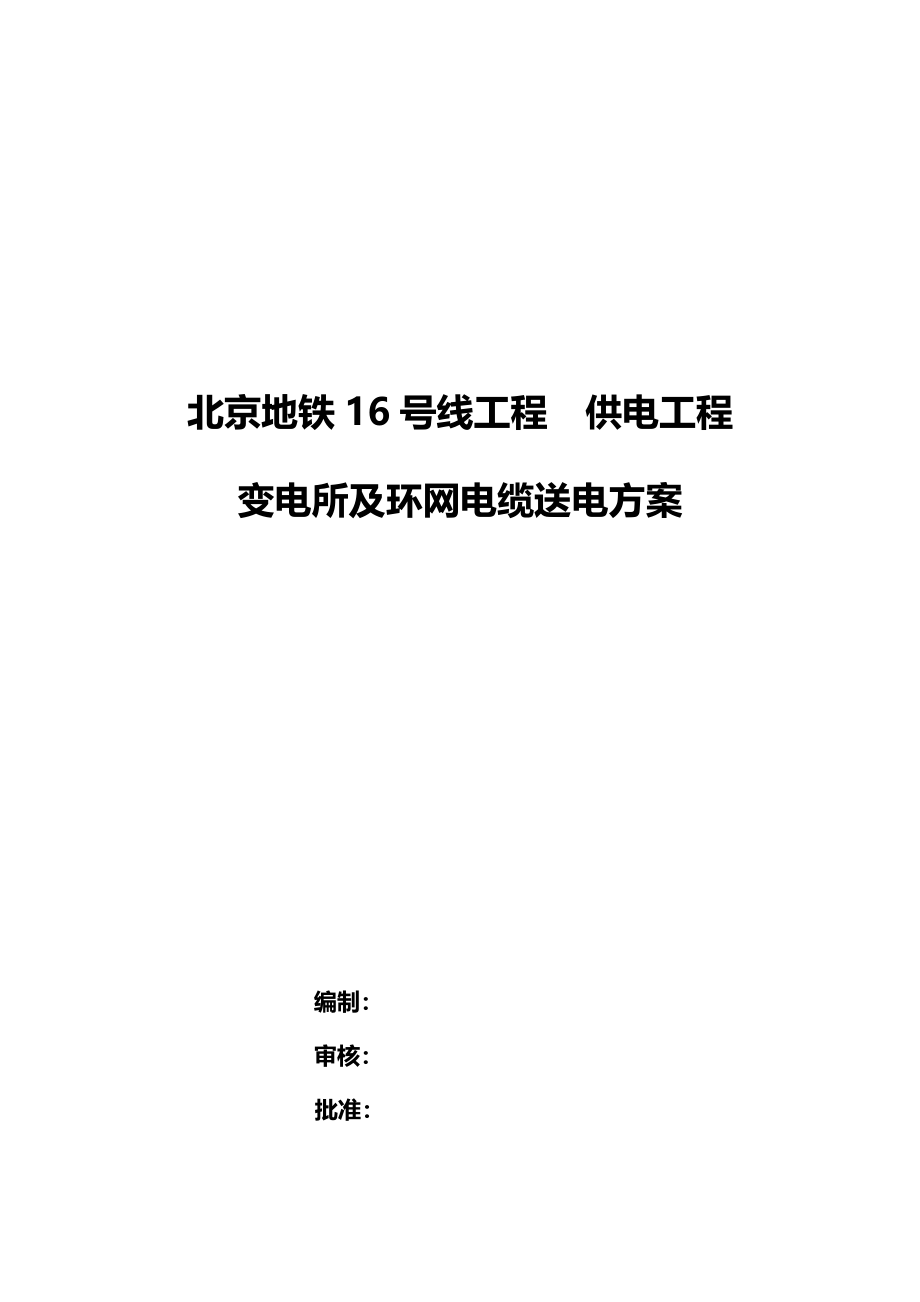 北京地铁 16 号线工程　供电工程

变电所及环网电缆送电方案

编制：

审核：

批准：